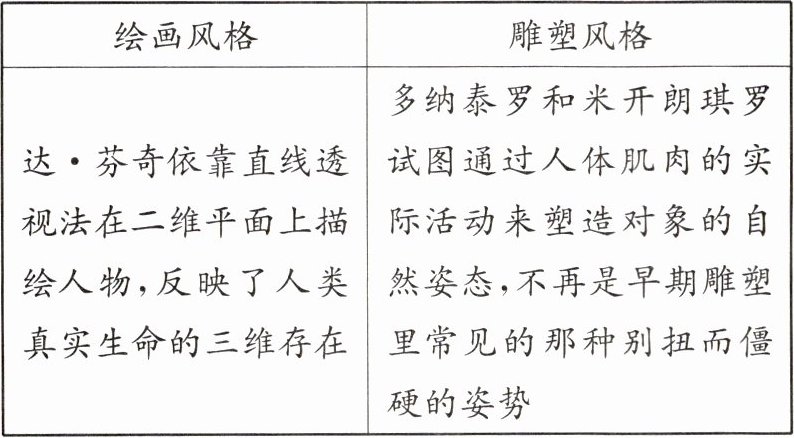 | 绘画风格 | 雕塑风格 |
|---|---|
| 达·芬奇依靠直线透视法在二维平面上描绘人物,反映了人类真实生命的三维存在 | 多纳泰罗和米开朗琪罗试图通过人体肌肉的实际活动来塑造对象的自然姿态,不再是早期雕塑里常见的那种别扭而僵硬的姿势 |